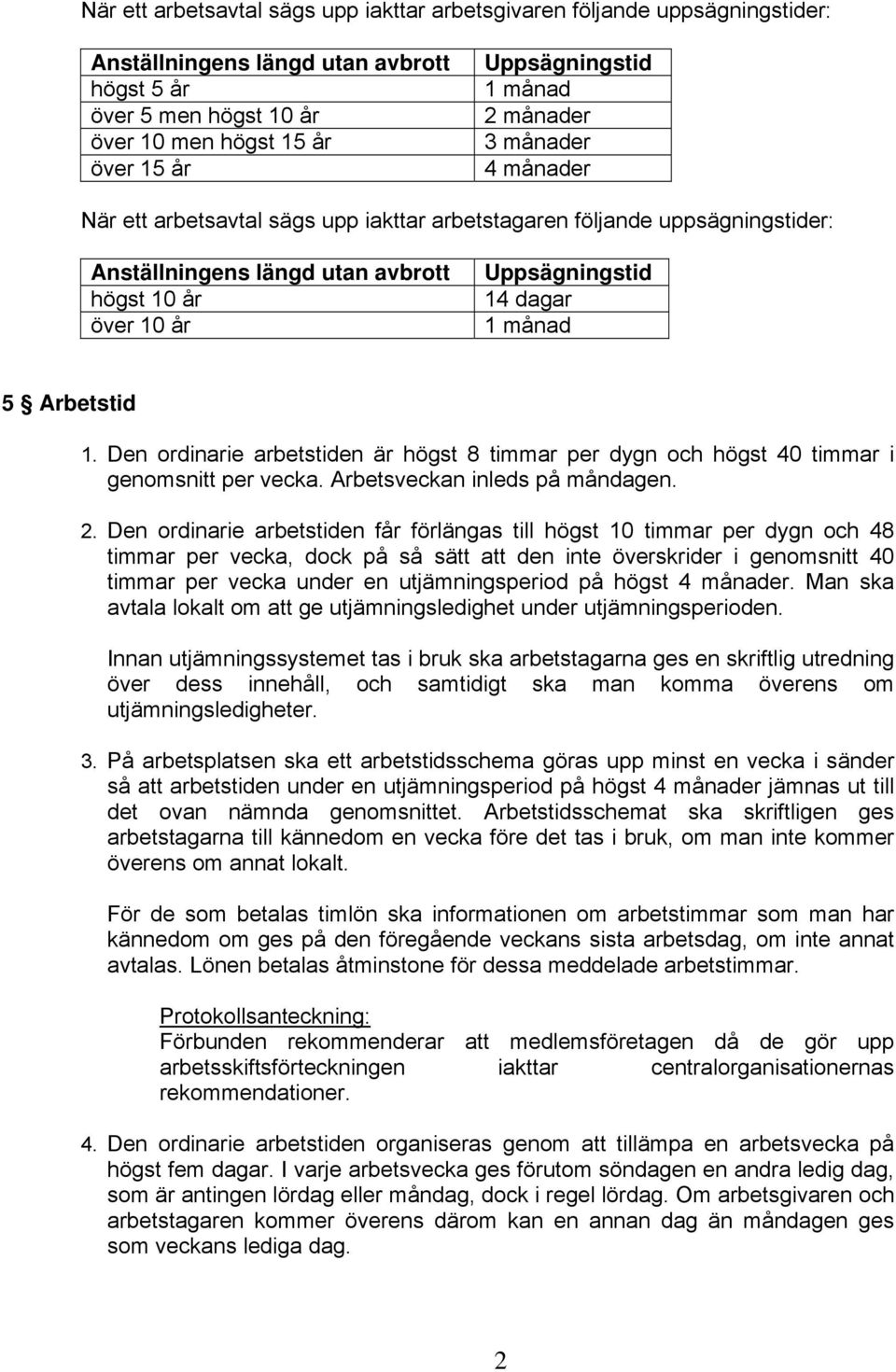 När ett arbetsavtal sägs upp iakttar arbetsgivaren följande uppsägningstider:

| Anställningens längd utan avbrott | Uppsägningstid |
|---|---|
| högst 5 år | 1 månad |
| över 5 men högst 10 år | 2 månader |
| över 10 men högst 15 år | 3 månader |
| över 15 år | 4 månader |

När ett arbetsavtal sägs upp iakttar arbetstagaren följande uppsägningstider:

| Anställningens längd utan avbrott | Uppsägningstid |
|---|---|
| högst 10 år | 14 dagar |
| över 10 år | 1 månad |

5 § Arbetstid

1. Den ordinarie arbetstiden är högst 8 timmar per dygn och högst 40 timmar i genomsnitt per vecka. Arbetsveckan inleds på måndagen.

2. Den ordinarie arbetstiden får förlängas till högst 10 timmar per dygn och 48 timmar per vecka, dock på så sätt att den inte överskrider i genomsnitt 40 timmar per vecka under en utjämningsperiod på högst 4 månader. Man ska avtala lokalt om att ge utjämningsledighet under utjämningsperioden.

Innan utjämningssystemet tas i bruk ska arbetstagarna ges en skriftlig utredning över dess innehåll, och samtidigt ska man komma överens om utjämningsledigheter.

3. På arbetsplatsen ska ett arbetstidsschema göras upp minst en vecka i sänder så att arbetstiden under en utjämningsperiod på högst 4 månader jämnas ut till det ovan nämnda genomsnittet. Arbetstidsschemat ska skriftligen ges arbetstagarna till kännedom en vecka före det tas i bruk, om man inte kommer överens om annat lokalt.

För de som betalas timlön ska informationen om arbetstimmar som man har kännedom om ges på den föregående veckans sista arbetsdag, om inte annat avtalas. Lönen betalas åtminstone för dessa meddelade arbetstimmar.

Protokollsanteckning:
Förbunden rekommenderar att medlemsföretagen då de gör upp arbetsskiftsförteckningen iakttar centralorganisationernas rekommendationer.

4. Den ordinarie arbetstiden organiseras genom att tillämpa en arbetsvecka på högst fem dagar. I varje arbetsvecka ges förutom söndagen en andra ledig dag, som är antingen lördag eller måndag, dock i regel lördag. Om arbetsgivaren och arbetstagaren kommer överens därom kan en annan dag än måndagen ges som veckans lediga dag.

2